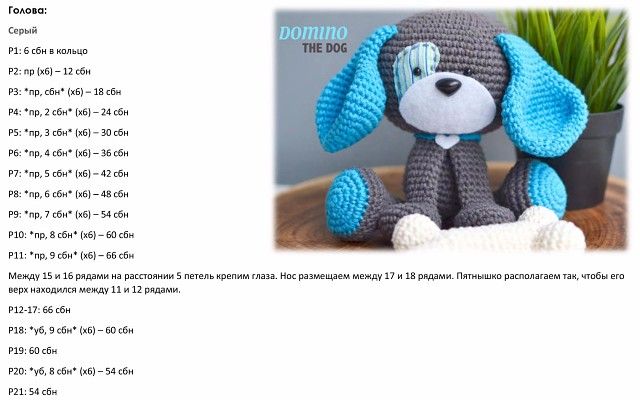 Голова:

Серый

Р1: 6 сбн в кольцо

Р2: пр (х6) – 12 сбн

Р3: *пр, сбн* (х6) – 18 сбн

Р4: *пр, 2 сбн* (х6) – 24 сбн

Р5: *пр, 3 сбн* (х6) – 30 сбн

Р6: *пр, 4 сбн* (х6) – 36 сбн

Р7: *пр, 5 сбн* (х6) – 42 сбн

Р8: *пр, 6 сбн* (х6) – 48 сбн

Р9: *пр, 7 сбн* (х6) – 54 сбн

Р10: *пр, 8 сбн* (х6) – 60 сбн

Р11: *пр, 9 сбн* (х6) – 66 сбн

DOMINO
THE DOG

Между 15 и 16 рядами на расстоянии 5 петель крепим глаза. Нос размещаем между 17 и 18 рядами. Пятнышко располагаем так, чтобы его верх находился между 11 и 12 рядами.

Р12-17: 66 сбн

Р18: *уб, 9 сбн* (х6) – 60 сбн

Р19: 60 сбн

Р20: *уб, 8 сбн* (х6) – 54 сбн

Р21: 54 сбн